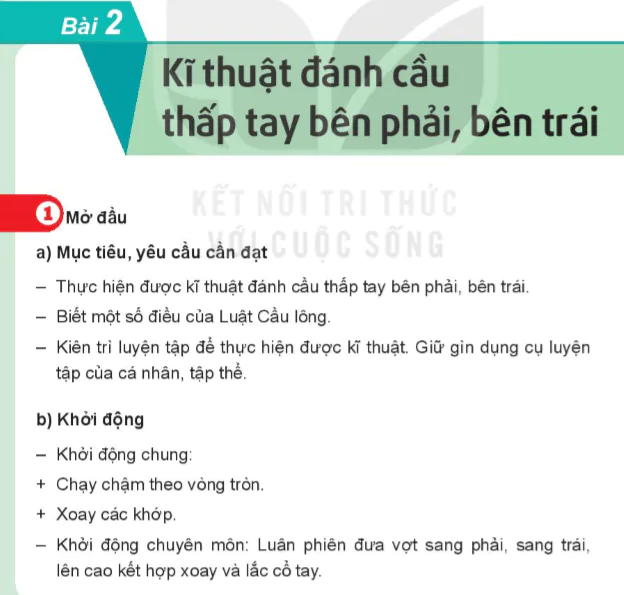 Bài 2

Kĩ thuật đánh cầu thấp tay bên phải, bên trái

KẾT NỐI TRI THỨC VỚI CUỘC SỐNG

1 Mở đầu

a) Mục tiêu, yêu cầu cần đạt

– Thực hiện được kĩ thuật đánh cầu thấp tay bên phải, bên trái.

– Biết một số điều của Luật Cầu lông.

– Kiên trì luyện tập để thực hiện được kĩ thuật. Giữ gìn dụng cụ luyện tập của cá nhân, tập thể.

b) Khởi động

– Khởi động chung:

+ Chạy chậm theo vòng tròn.

+ Xoay các khớp.

– Khởi động chuyên môn: Luân phiên đưa vợt sang phải, sang trái, lên cao kết hợp xoay và lắc cổ tay.